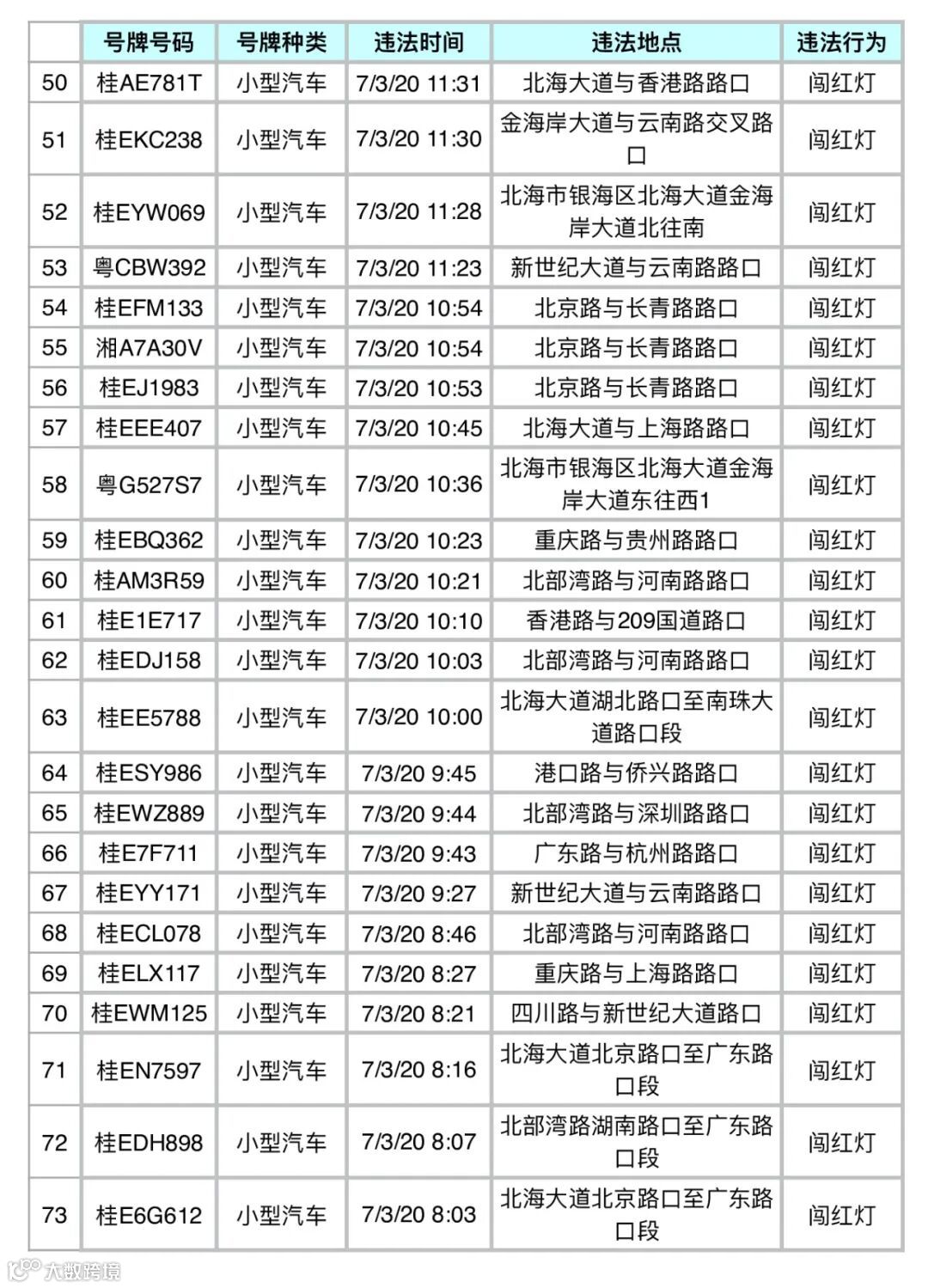 |  | 号牌号码 | 号牌种类 | 违法时间 | 违法地点 | 违法行为 |
|---|---|---|---|---|---|
| 50 | 桂AE781T | 小型汽车 | 7/3/20 11:31 | 北海大道与香港路路口 | 闯红灯 |
| 51 | 桂EKC238 | 小型汽车 | 7/3/20 11:30 | 金海岸大道与云南路交叉路口 | 闯红灯 |
| 52 | 桂EYW069 | 小型汽车 | 7/3/20 11:28 | 北海市银海区北海大道金海岸大道北往南 | 闯红灯 |
| 53 | 粤CBW392 | 小型汽车 | 7/3/20 11:23 | 新世纪大道与云南路路口 | 闯红灯 |
| 54 | 桂EFM133 | 小型汽车 | 7/3/20 10:54 | 北京路与长青路路口 | 闯红灯 |
| 55 | 湘A7A30V | 小型汽车 | 7/3/20 10:54 | 北京路与长青路路口 | 闯红灯 |
| 56 | 桂EJ1983 | 小型汽车 | 7/3/20 10:53 | 北京路与长青路路口 | 闯红灯 |
| 57 | 桂EEE407 | 小型汽车 | 7/3/20 10:45 | 北海大道与上海路路口 | 闯红灯 |
| 58 | 粤G527S7 | 小型汽车 | 7/3/20 10:36 | 北海市银海区北海大道金海岸大道东往西1 | 闯红灯 |
| 59 | 桂EBQ362 | 小型汽车 | 7/3/20 10:23 | 重庆路与贵州路路口 | 闯红灯 |
| 60 | 桂AM3R59 | 小型汽车 | 7/3/20 10:21 | 北部湾路与河南路路口 | 闯红灯 |
| 61 | 桂E1E717 | 小型汽车 | 7/3/20 10:10 | 香港路与209国道路口 | 闯红灯 |
| 62 | 桂EDJ158 | 小型汽车 | 7/3/20 10:03 | 北部湾路与河南路路口 | 闯红灯 |
| 63 | 桂EE5788 | 小型汽车 | 7/3/20 10:00 | 北海大道湖北路口至南珠大道路口段 | 闯红灯 |
| 64 | 桂ESY986 | 小型汽车 | 7/3/20 9:45 | 港口路与侨兴路路口 | 闯红灯 |
| 65 | 桂EWZ889 | 小型汽车 | 7/3/20 9:44 | 北部湾路与深圳路路口 | 闯红灯 |
| 66 | 桂E7F711 | 小型汽车 | 7/3/20 9:43 | 广东路与杭州路路口 | 闯红灯 |
| 67 | 桂EYY171 | 小型汽车 | 7/3/20 9:27 | 新世纪大道与云南路路口 | 闯红灯 |
| 68 | 桂ECL078 | 小型汽车 | 7/3/20 8:46 | 北部湾路与河南路路口 | 闯红灯 |
| 69 | 桂ELX117 | 小型汽车 | 7/3/20 8:27 | 重庆路与上海路路口 | 闯红灯 |
| 70 | 桂EWM125 | 小型汽车 | 7/3/20 8:21 | 四川路与新世纪大道路口 | 闯红灯 |
| 71 | 桂EN7597 | 小型汽车 | 7/3/20 8:16 | 北海大道北京路口至广东路口段 | 闯红灯 |
| 72 | 桂EDH898 | 小型汽车 | 7/3/20 8:07 | 北部湾路湖南路口至广东路口段 | 闯红灯 |
| 73 | 桂E6G612 | 小型汽车 | 7/3/20 8:03 | 北海大道北京路口至广东路口段 | 闯红灯 |

大数跨境